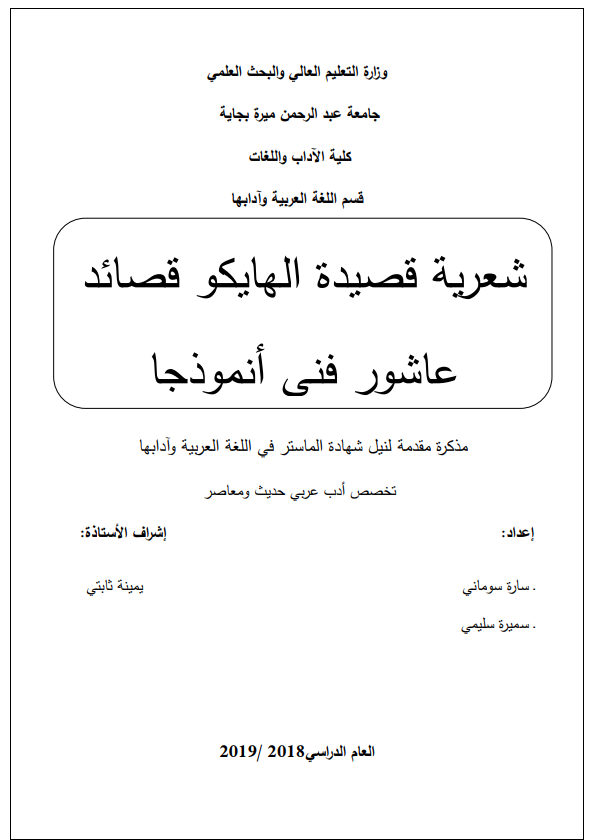 وزارة التعليم العالي والبحث العلمي

جامعة عبد الرحمن ميرة بجاية

كلية الآداب واللغات

قسم اللغة العربية وآدابها

شعرية قصيدة الهايكو قصائد عاشور فنى أنموذجا

مذكرة مقدمة لنيل شهادة الماستر في اللغة العربية وآدابها

تخصص أدب عربي حديث ومعاصر

إعداد:

. سارة سوماني

. سميرة سليمي

إشراف الأستاذة:

يمينة ثابتي

العام الدراسي2018 /2019